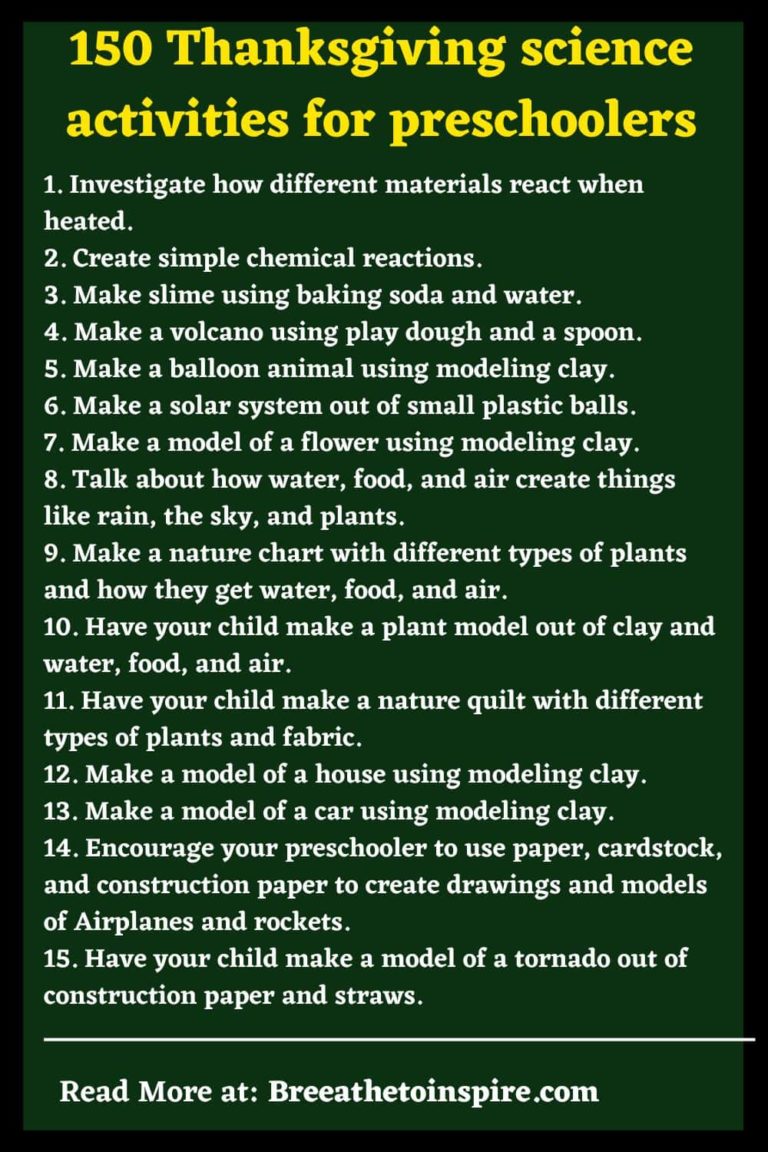 150 Thanksgiving science activities for preschoolers

1. Investigate how different materials react when heated.
2. Create simple chemical reactions.
3. Make slime using baking soda and water.
4. Make a volcano using play dough and a spoon.
5. Make a balloon animal using modeling clay.
6. Make a solar system out of small plastic balls.
7. Make a model of a flower using modeling clay.
8. Talk about how water, food, and air create things like rain, the sky, and plants.
9. Make a nature chart with different types of plants and how they get water, food, and air.
10. Have your child make a plant model out of clay and water, food, and air.
11. Have your child make a nature quilt with different types of plants and fabric.
12. Make a model of a house using modeling clay.
13. Make a model of a car using modeling clay.
14. Encourage your preschooler to use paper, cardstock, and construction paper to create drawings and models of Airplanes and rockets.
15. Have your child make a model of a tornado out of construction paper and straws.

Read More at: Breeathetoinspire.com